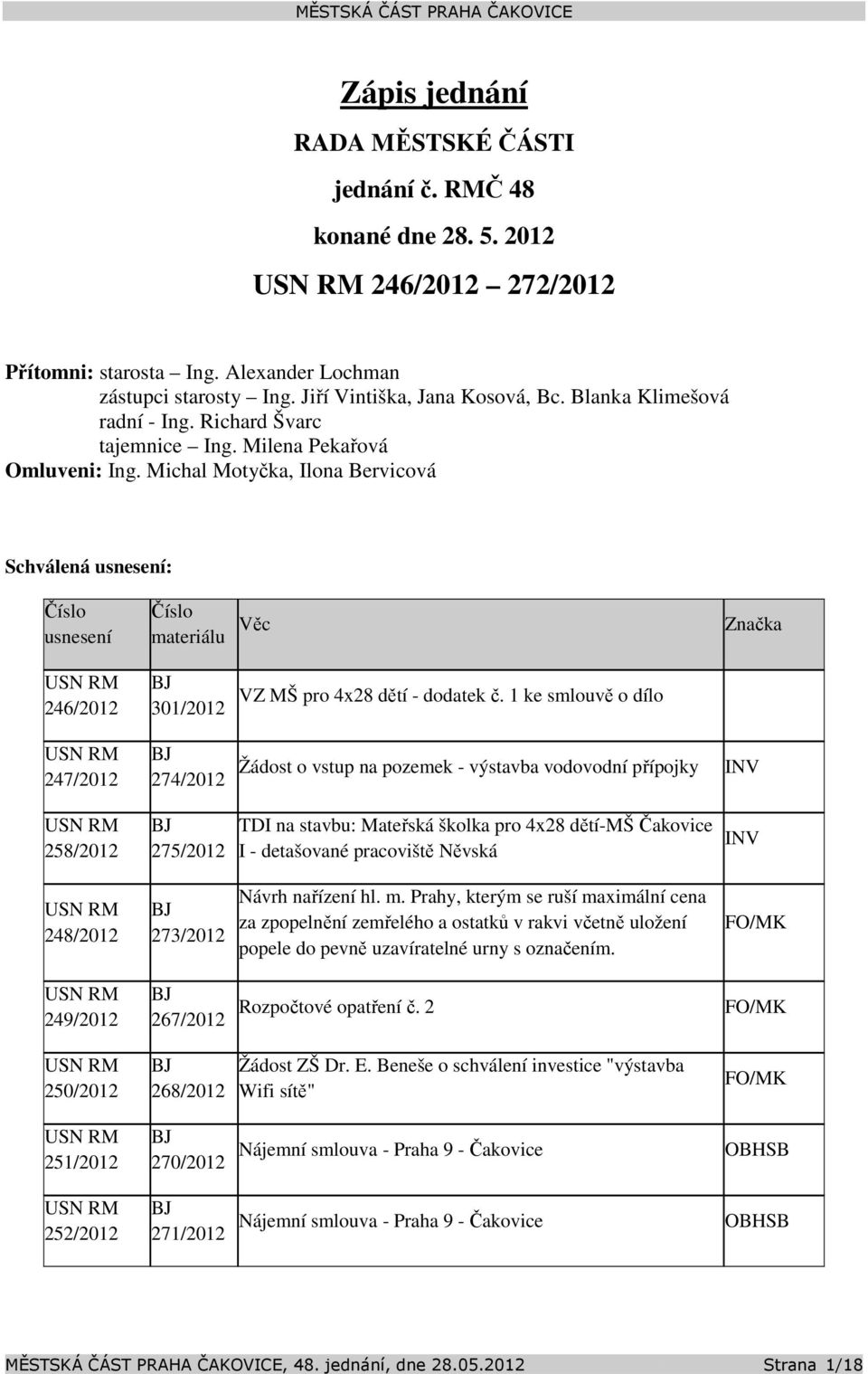 MĚSTSKÁ ČÁST PRAHA ČAKOVICE

Zápis jednání

RADA MĚSTSKÉ ČÁSTI

jednání č. RMČ 48

konané dne 28. 5. 2012

USN RM 246/2012 – 272/2012

Přítomni: starosta – Ing. Alexander Lochman
zástupci starosty – Ing. Jiří Vintiška, Jana Kosová, Bc. Blanka Klimešová
radní - Ing. Richard Švarc
tajemnice – Ing. Milena Pekařová
Omluveni: Ing. Michal Motyčka, Ilona Bervicová

Schválená usnesení:

| Číslo usnesení | Číslo materiálu | Věc | Značka |
|---|---|---|---|
| USN RM 246/2012 | BJ 301/2012 | VZ MŠ pro 4x28 dětí - dodatek č. 1 ke smlouvě o dílo | |
| USN RM 247/2012 | BJ 274/2012 | Žádost o vstup na pozemek - výstavba vodovodní přípojky | INV |
| USN RM 258/2012 | BJ 275/2012 | TDI na stavbu: Mateřská školka pro 4x28 dětí-MŠ Čakovice I - detašované pracoviště Něvská | INV |
| USN RM 248/2012 | BJ 273/2012 | Návrh nařízení hl. m. Prahy, kterým se ruší maximální cena za zpopelnění zemřelého a ostatků v rakvi včetně uložení popele do pevně uzavíratelné urny s označením. | FO/MK |
| USN RM 249/2012 | BJ 267/2012 | Rozpočtové opatření č. 2 | FO/MK |
| USN RM 250/2012 | BJ 268/2012 | Žádost ZŠ Dr. E. Beneše o schválení investice "výstavba Wifi sítě" | FO/MK |
| USN RM 251/2012 | BJ 270/2012 | Nájemní smlouva - Praha 9 - Čakovice | OBHSB |
| USN RM 252/2012 | BJ 271/2012 | Nájemní smlouva - Praha 9 - Čakovice | OBHSB |

MĚSTSKÁ ČÁST PRAHA ČAKOVICE, 48. jednání, dne 28.05.2012 Strana 1/18